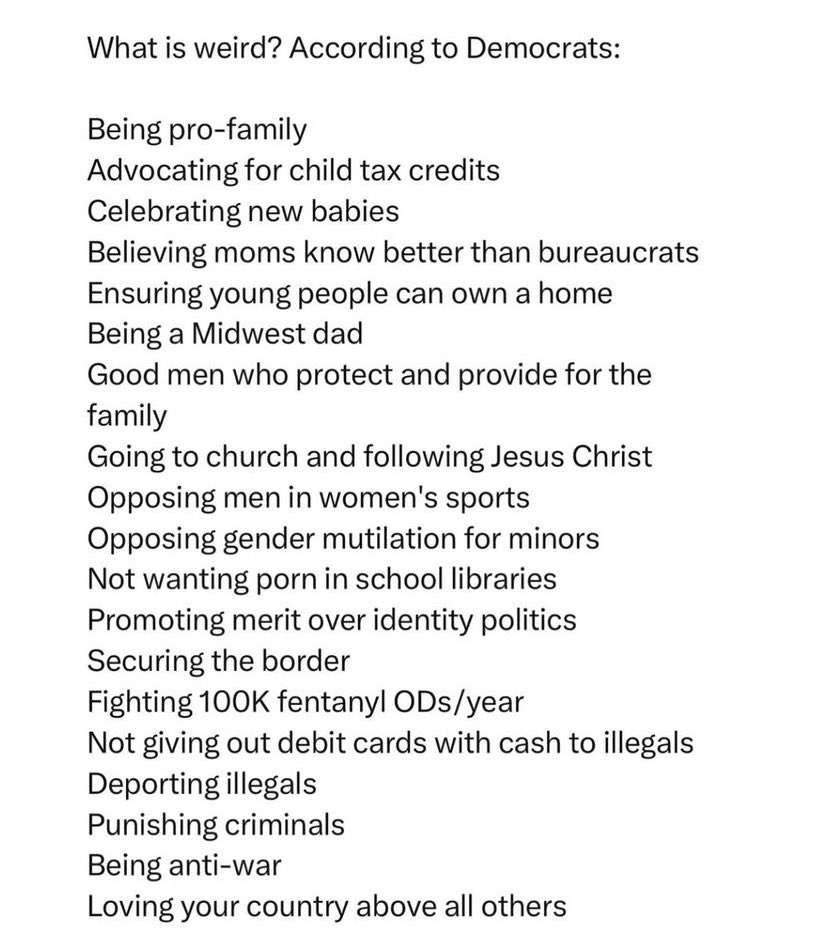 What is weird? According to Democrats:

Being pro-family
Advocating for child tax credits
Celebrating new babies
Believing moms know better than bureaucrats
Ensuring young people can own a home
Being a Midwest dad
Good men who protect and provide for the family
Going to church and following Jesus Christ
Opposing men in women's sports
Opposing gender mutilation for minors
Not wanting porn in school libraries
Promoting merit over identity politics
Securing the border
Fighting 100K fentanyl ODs/year
Not giving out debit cards with cash to illegals
Deporting illegals
Punishing criminals
Being anti-war
Loving your country above all others